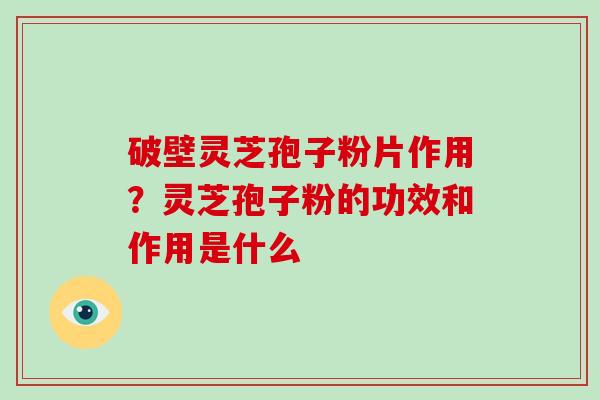 破壁灵芝孢子粉片作用？灵芝孢子粉的功效和作用是什么